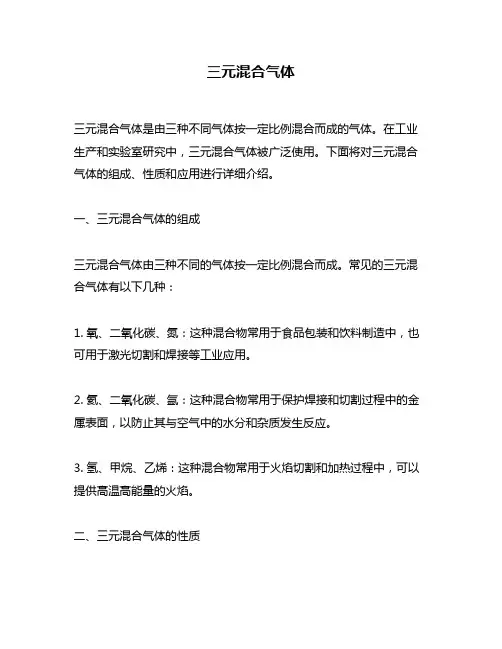 三元混合气体

三元混合气体是由三种不同气体按一定比例混合而成的气体。在工业生产和实验室研究中，三元混合气体被广泛使用。下面将对三元混合气体的组成、性质和应用进行详细介绍。

一、三元混合气体的组成

三元混合气体由三种不同的气体按一定比例混合而成。常见的三元混合气体有以下几种：

1. 氧、二氧化碳、氮：这种混合物常用于食品包装和饮料制造中，也可用于激光切割和焊接等工业应用。

2. 氦、二氧化碳、氩：这种混合物常用于保护焊接和切割过程中的金属表面，以防止其与空气中的水分和杂质发生反应。

3. 氢、甲烷、乙烯：这种混合物常用于火焰切割和加热过程中，可以提供高温高能量的火焰。

二、三元混合气体的性质